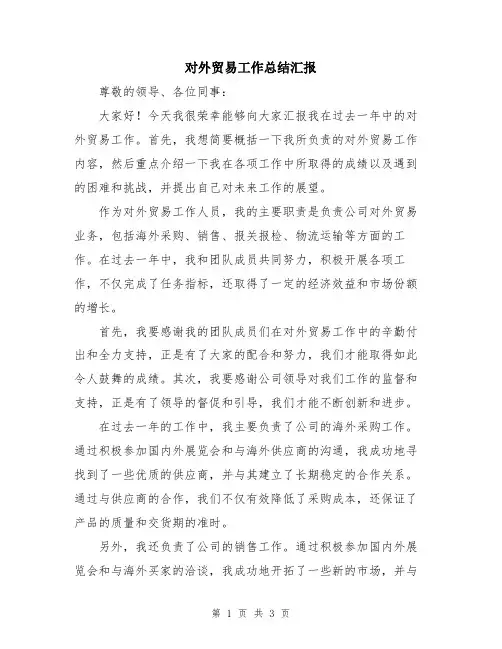 对外贸易工作总结汇报

尊敬的领导、各位同事：

大家好！今天我很荣幸能够向大家汇报我在过去一年中的对外贸易工作。首先，我想简要概括一下我所负责的对外贸易工作内容，然后重点介绍一下我在各项工作中所取得的成绩以及遇到的困难和挑战，并提出自己对未来工作的展望。

作为对外贸易工作人员，我的主要职责是负责公司对外贸易业务，包括海外采购、销售、报关报检、物流运输等方面的工作。在过去一年中，我和团队成员共同努力，积极开展各项工作，不仅完成了任务指标，还取得了一定的经济效益和市场份额的增长。

首先，我要感谢我的团队成员们在对外贸易工作中的辛勤付出和全力支持，正是有了大家的配合和努力，我们才能取得如此令人鼓舞的成绩。其次，我要感谢公司领导对我们工作的监督和支持，正是有了领导的督促和引导，我们才能不断创新和进步。

在过去一年的工作中，我主要负责了公司的海外采购工作。通过积极参加国内外展览会和与海外供应商的沟通，我成功地寻找到了一些优质的供应商，并与其建立了长期稳定的合作关系。通过与供应商的合作，我们不仅有效降低了采购成本，还保证了产品的质量和交货期的准时。

另外，我还负责了公司的销售工作。通过积极参加国内外展览会和与海外买家的洽谈，我成功地开拓了一些新的市场，并与

第 1 页 共 3 页